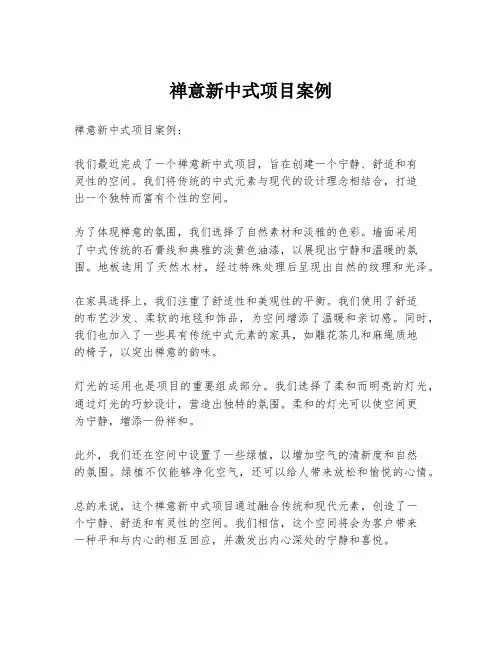 禅意新中式项目案例

禅意新中式项目案例：

我们最近完成了一个禅意新中式项目，旨在创建一个宁静、舒适和有灵性的空间。我们将传统的中式元素与现代的设计理念相结合，打造出一个独特而富有个性的空间。

为了体现禅意的氛围，我们选择了自然素材和淡雅的色彩。墙面采用了中式传统的石膏线和典雅的淡黄色油漆，以展现出宁静和温暖的氛围。地板选用了天然木材，经过特殊处理后呈现出自然的纹理和光泽。

在家具选择上，我们注重了舒适性和美观性的平衡。我们使用了舒适的布艺沙发、柔软的地毯和饰品，为空间增添了温暖和亲切感。同时，我们也加入了一些具有传统中式元素的家具，如雕花茶几和麻绳质地的椅子，以突出禅意的韵味。

灯光的运用也是项目的重要组成部分。我们选择了柔和而明亮的灯光，通过灯光的巧妙设计，营造出独特的氛围。柔和的灯光可以使空间更为宁静，增添一份祥和。

此外，我们还在空间中设置了一些绿植，以增加空气的清新度和自然的氛围。绿植不仅能够净化空气，还可以给人带来放松和愉悦的心情。

总的来说，这个禅意新中式项目通过融合传统和现代元素，创造了一个宁静、舒适和有灵性的空间。我们相信，这个空间将会为客户带来一种平和与内心的相互回应，并激发出内心深处的宁静和喜悦。